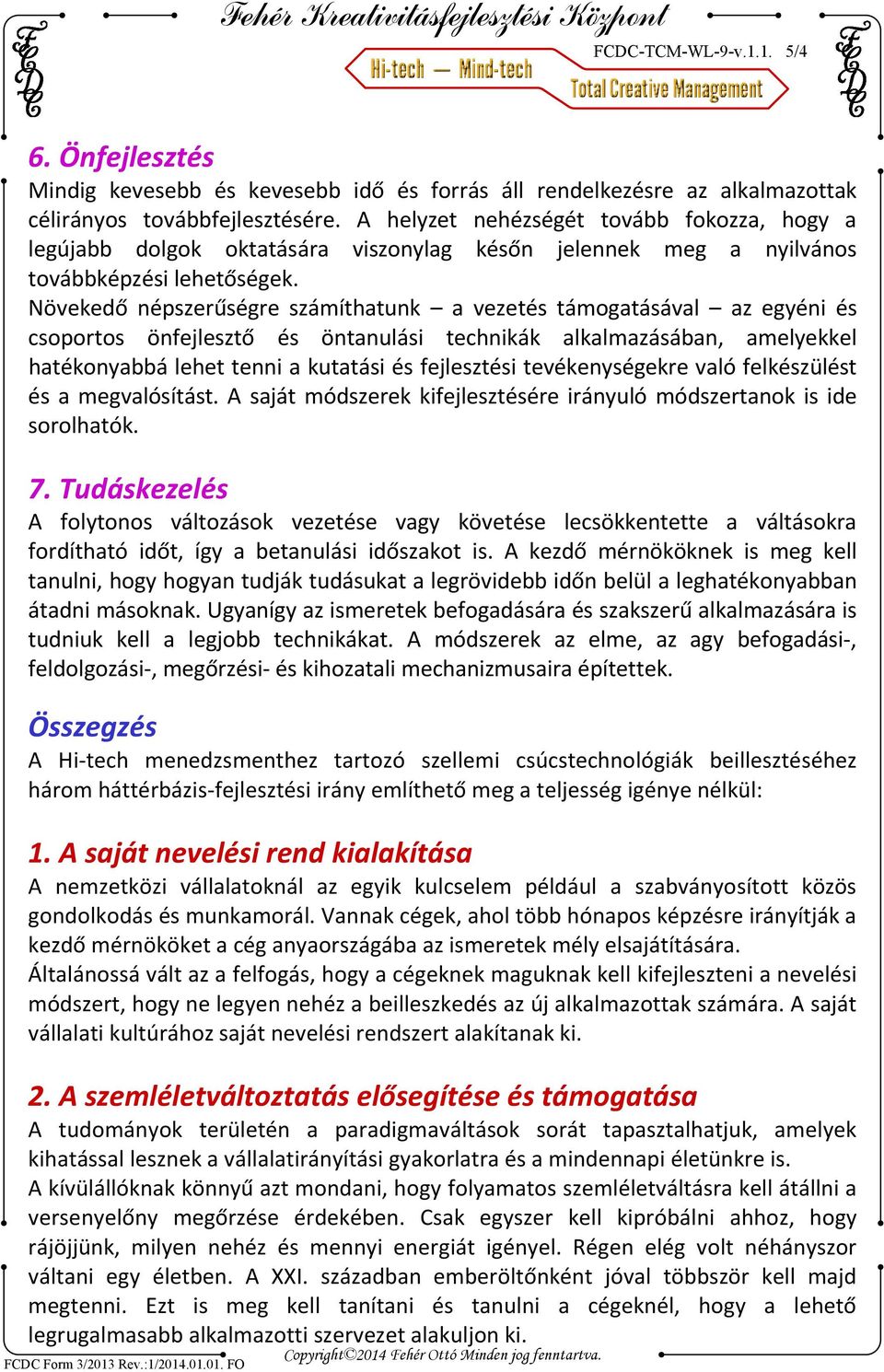 Fehér Kreativitásfejlesztési Központ

FCDC-TCM-WL-9-v.1.1. 5/4

Hi-tech — Mind-tech

Total Creative Management

6. Önfejlesztés

Mindig kevesebb és kevesebb idő és forrás áll rendelkezésre az alkalmazottak célirányos továbbfejlesztésére. A helyzet nehézségét tovább fokozza, hogy a legújabb dolgok oktatására viszonylag későn jelennek meg a nyilvános továbbképzési lehetőségek.
Növekedő népszerűségre számíthatunk – a vezetés támogatásával – az egyéni és csoportos önfejlesztő és öntanulási technikák alkalmazásában, amelyekkel hatékonyabbá lehet tenni a kutatási és fejlesztési tevékenységekre való felkészülést és a megvalósítást. A saját módszerek kifejlesztésére irányuló módszertanok is ide sorolhatók.

7. Tudáskezelés

A folytonos változások vezetése vagy követése lecsökkentette a váltásokra fordítható időt, így a betanulási időszakot is. A kezdő mérnököknek is meg kell tanulni, hogy hogyan tudják tudásukat a legrövidebb időn belül a leghatékonyabban átadni másoknak. Ugyanígy az ismeretek befogadására és szakszerű alkalmazására is tudniuk kell a legjobb technikákat. A módszerek az elme, az agy befogadási-, feldolgozási-, megőrzési- és kihozatali mechanizmusaira építettek.

Összegzés

A Hi-tech menedzsmenthez tartozó szellemi csúcstechnológiák beillesztéséhez három háttérbázis-fejlesztési irány említhető meg a teljesség igénye nélkül:

1. A saját nevelési rend kialakítása

A nemzetközi vállalatoknál az egyik kulcselem például a szabványosított közös gondolkodás és munkamorál. Vannak cégek, ahol több hónapos képzésre irányítják a kezdő mérnököket a cég anyaországába az ismeretek mély elsajátítására.
Általánossá vált az a felfogás, hogy a cégeknek maguknak kell kifejleszteni a nevelési módszert, hogy ne legyen nehéz a beilleszkedés az új alkalmazottak számára. A saját vállalati kultúrához saját nevelési rendszert alakítanak ki.

2. A szemléletváltoztatás elősegítése és támogatása

A tudományok területén a paradigmaváltások sorát tapasztalhatjuk, amelyek kihatással lesznek a vállalatirányítási gyakorlatra és a mindennapi életünkre is.
A kívülállóknak könnyű azt mondani, hogy folyamatos szemléletváltásra kell átállni a versenyelőny megőrzése érdekében. Csak egyszer kell kipróbálni ahhoz, hogy rájöjjünk, milyen nehéz és mennyi energiát igényel. Régen elég volt néhányszor váltani egy életben. A XXI. században emberöltőnként jóval többször kell majd megtenni. Ezt is meg kell tanítani és tanulni a cégeknél, hogy a lehető legrugalmasabb alkalmazotti szervezet alakuljon ki.

FCDC Form 3/2013 Rev.:1/2014.01.01. FO

Copyright©2014 Fehér Ottó Minden jog fenntartva.